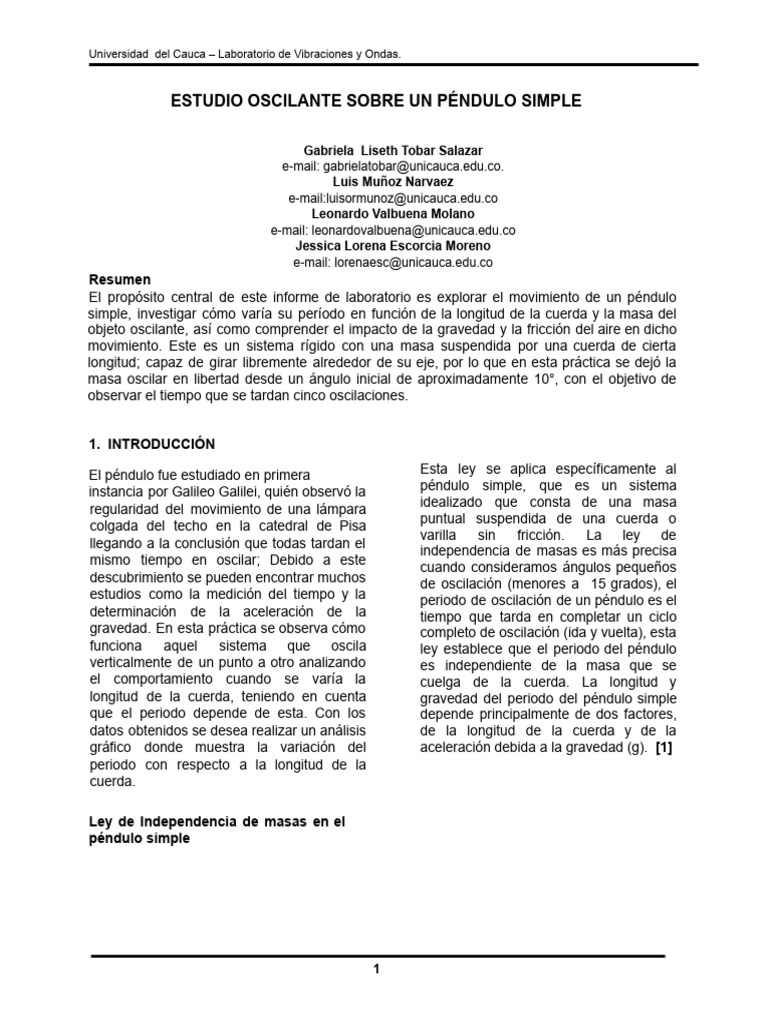 Universidad del Cauca – Laboratorio de Vibraciones y Ondas.

ESTUDIO OSCILANTE SOBRE UN PÉNDULO SIMPLE

Gabriela Liseth Tobar Salazar
e-mail: gabrielatobar@unicauca.edu.co.
Luis Muñoz Narvaez
e-mail:luisormunoz@unicauca.edu.co
Leonardo Valbuena Molano
e-mail: leonardovalbuena@unicauca.edu.co
Jessica Lorena Escorcia Moreno
e-mail: lorenaesc@unicauca.edu.co

Resumen
El propósito central de este informe de laboratorio es explorar el movimiento de un péndulo simple, investigar cómo varía su período en función de la longitud de la cuerda y la masa del objeto oscilante, así como comprender el impacto de la gravedad y la fricción del aire en dicho movimiento. Este es un sistema rígido con una masa suspendida por una cuerda de cierta longitud; capaz de girar libremente alrededor de su eje, por lo que en esta práctica se dejó la masa oscilar en libertad desde un ángulo inicial de aproximadamente 10°, con el objetivo de observar el tiempo que se tardan cinco oscilaciones.

1. INTRODUCCIÓN

El péndulo fue estudiado en primera instancia por Galileo Galilei, quién observó la regularidad del movimiento de una lámpara colgada del techo en la catedral de Pisa llegando a la conclusión que todas tardan el mismo tiempo en oscilar; Debido a este descubrimiento se pueden encontrar muchos estudios como la medición del tiempo y la determinación de la aceleración de la gravedad. En esta práctica se observa cómo funciona aquel sistema que oscila verticalmente de un punto a otro analizando el comportamiento cuando se varía la longitud de la cuerda, teniendo en cuenta que el periodo depende de esta. Con los datos obtenidos se desea realizar un análisis gráfico donde muestra la variación del periodo con respecto a la longitud de la cuerda.

Ley de Independencia de masas en el péndulo simple

Esta ley se aplica específicamente al péndulo simple, que es un sistema idealizado que consta de una masa puntual suspendida de una cuerda o varilla sin fricción. La ley de independencia de masas es más precisa cuando consideramos ángulos pequeños de oscilación (menores a 15 grados), el periodo de oscilación de un péndulo es el tiempo que tarda en completar un ciclo completo de oscilación (ida y vuelta), esta ley establece que el periodo del péndulo es independiente de la masa que se cuelga de la cuerda. La longitud y gravedad del periodo del péndulo simple depende principalmente de dos factores, de la longitud de la cuerda y de la aceleración debida a la gravedad (g). [1]

1